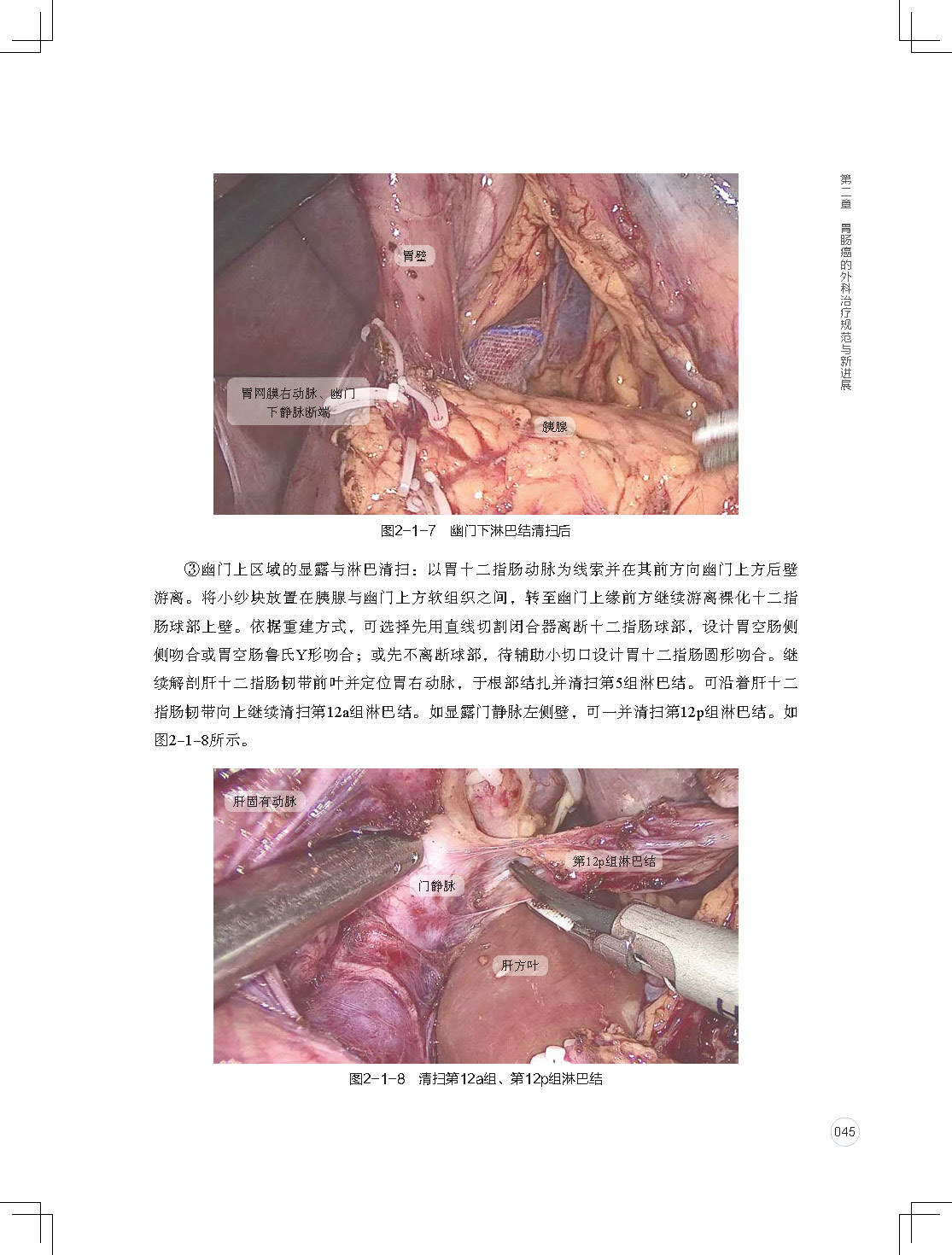 第二章　胃肠癌的外科治疗规范与新进展

胃壁

胃网膜右动脉、幽门下静脉断端

胰腺

图2-1-7　幽门下淋巴结清扫后

③幽门上区域的显露与淋巴清扫：以胃十二指肠动脉为线索并在其前方向幽门上方后壁游离。将小纱块放置在胰腺与幽门上方软组织之间，转至幽门上缘前方继续游离裸化十二指肠球部上壁。依据重建方式，可选择先用直线切割闭合器离断十二指肠球部，设计胃空肠侧侧吻合或胃空肠鲁氏Y形吻合；或先不离断球部，待辅助小切口设计胃十二指肠圆形吻合。继续解剖肝十二指肠韧带前叶并定位胃右动脉，于根部结扎并清扫第5组淋巴结。可沿着肝十二指肠韧带向上继续清扫第12a组淋巴结。如显露门静脉左侧壁，可一并清扫第12p组淋巴结。如图2-1-8所示。

肝固有动脉

第12p组淋巴结

门静脉

肝方叶

图2-1-8　清扫第12a组、第12p组淋巴结

045